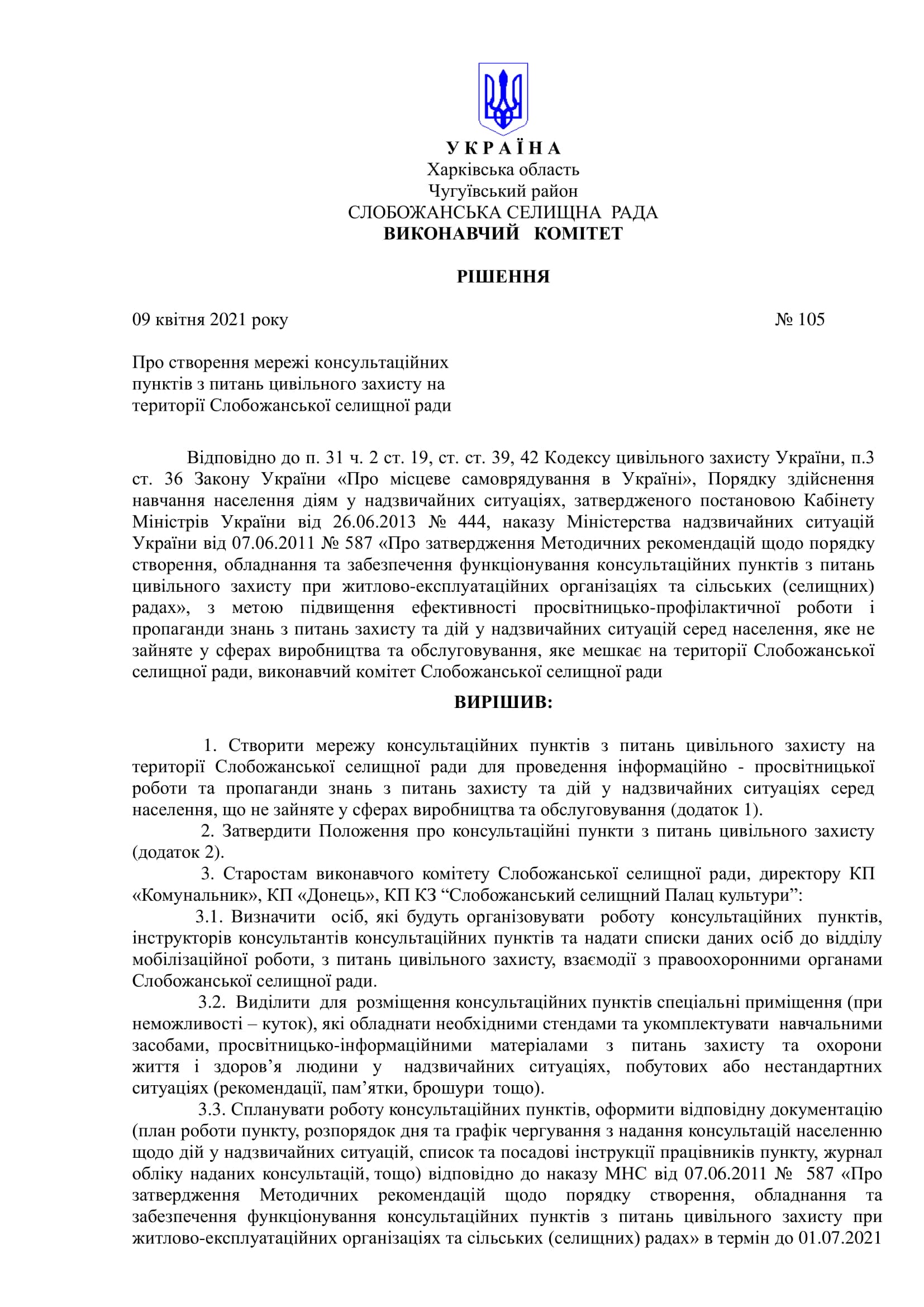 У К Р А Ї Н А
Харківська область
Чугуївський район
СЛОБОЖАНСЬКА СЕЛИЩНА РАДА
ВИКОНАВЧИЙ КОМІТЕТ

РІШЕННЯ

09 квітня 2021 року № 105

Про створення мережі консультаційних пунктів з питань цивільного захисту на території Слобожанської селищної ради

Відповідно до п. 31 ч. 2 ст. 19, ст. ст. 39, 42 Кодексу цивільного захисту України, п.3 ст. 36 Закону України «Про місцеве самоврядування в Україні», Порядку здійснення навчання населення діям у надзвичайних ситуаціях, затвердженого постановою Кабінету Міністрів України від 26.06.2013 № 444, наказу Міністерства надзвичайних ситуацій України від 07.06.2011 № 587 «Про затвердження Методичних рекомендацій щодо порядку створення, обладнання та забезпечення функціонування консультаційних пунктів з питань цивільного захисту при житлово-експлуатаційних організаціях та сільських (селищних) радах», з метою підвищення ефективності просвітницько-профілактичної роботи і пропаганди знань з питань захисту та дій у надзвичайних ситуацій серед населення, яке не зайняте у сферах виробництва та обслуговування, яке мешкає на території Слобожанської селищної ради, виконавчий комітет Слобожанської селищної ради

ВИРІШИВ:

1. Створити мережу консультаційних пунктів з питань цивільного захисту на території Слобожанської селищної ради для проведення інформаційно - просвітницької роботи та пропаганди знань з питань захисту та дій у надзвичайних ситуаціях серед населення, що не зайняте у сферах виробництва та обслуговування (додаток 1).
2. Затвердити Положення про консультаційні пункти з питань цивільного захисту (додаток 2).
3. Старостам виконавчого комітету Слобожанської селищної ради, директору КП «Комунальник», КП «Донець», КП КЗ “Слобожанський селищний Палац культури”:
3.1. Визначити осіб, які будуть організовувати роботу консультаційних пунктів, інструкторів консультантів консультаційних пунктів та надати списки даних осіб до відділу мобілізаційної роботи, з питань цивільного захисту, взаємодії з правоохоронними органами Слобожанської селищної ради.
3.2. Виділити для розміщення консультаційних пунктів спеціальні приміщення (при неможливості – куток), які обладнати необхідними стендами та укомплектувати навчальними засобами, просвітницько-інформаційними матеріалами з питань захисту та охорони життя і здоров’я людини у надзвичайних ситуаціях, побутових або нестандартних ситуаціях (рекомендації, пам’ятки, брошури тощо).
3.3. Спланувати роботу консультаційних пунктів, оформити відповідну документацію (план роботи пункту, розпорядок дня та графік чергування з надання консультацій населенню щодо дій у надзвичайних ситуацій, список та посадові інструкції працівників пункту, журнал обліку наданих консультацій, тощо) відповідно до наказу МНС від 07.06.2011 № 587 «Про затвердження Методичних рекомендацій щодо порядку створення, обладнання та забезпечення функціонування консультаційних пунктів з питань цивільного захисту при житлово-експлуатаційних організаціях та сільських (селищних) радах» в термін до 01.07.2021